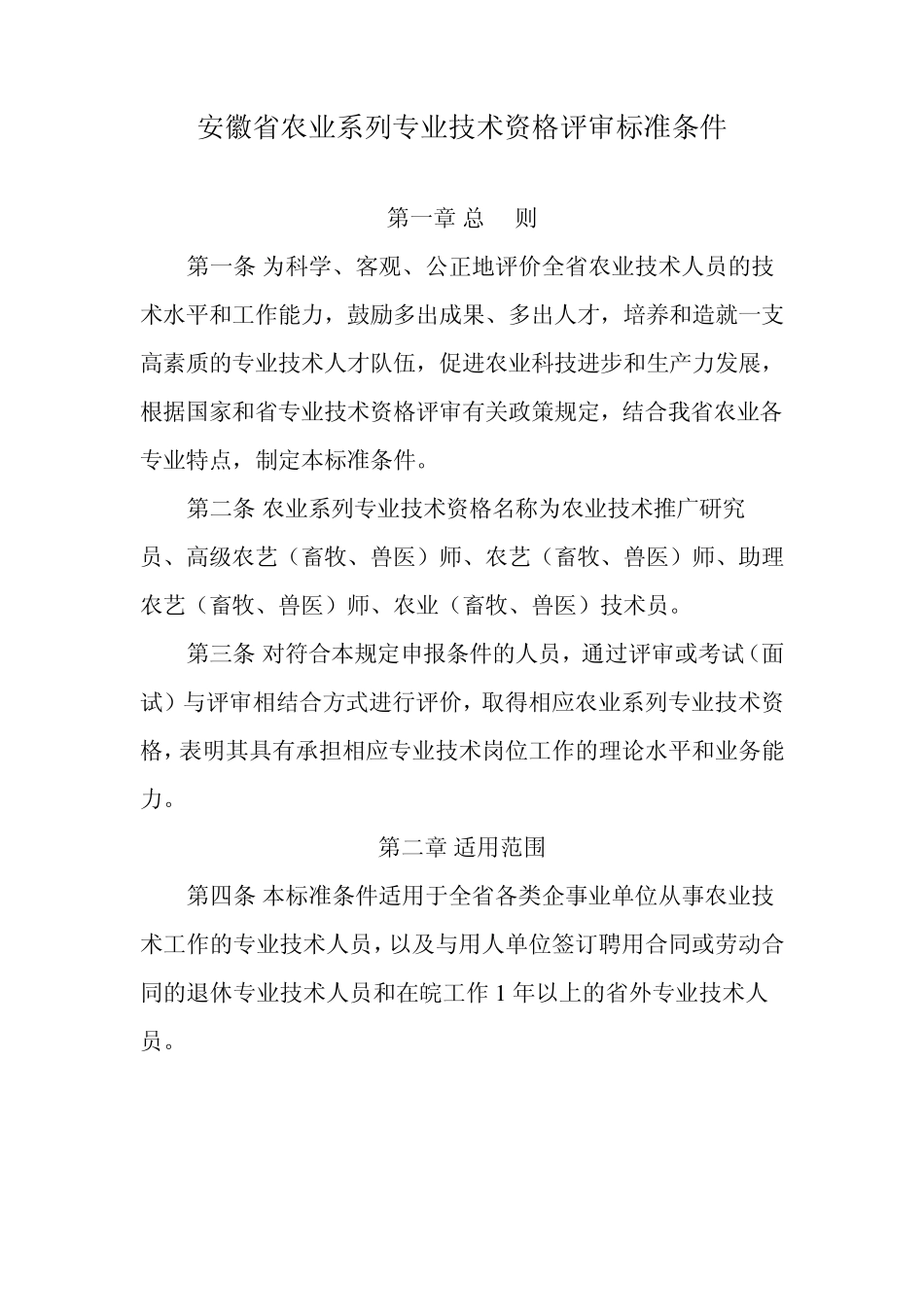 安徽省农业系列专业技术资格评审标准条件

第一章 总 则

第一条 为科学、客观、公正地评价全省农业技术人员的技术水平和工作能力，鼓励多出成果、多出人才，培养和造就一支高素质的专业技术人才队伍，促进农业科技进步和生产力发展，根据国家和省专业技术资格评审有关政策规定，结合我省农业各专业特点，制定本标准条件。

第二条 农业系列专业技术资格名称为农业技术推广研究员、高级农艺（畜牧、兽医）师、农艺（畜牧、兽医）师、助理农艺（畜牧、兽医）师、农业（畜牧、兽医）技术员。

第三条 对符合本规定申报条件的人员，通过评审或考试（面试）与评审相结合方式进行评价，取得相应农业系列专业技术资格，表明其具有承担相应专业技术岗位工作的理论水平和业务能力。

第二章 适用范围

第四条 本标准条件适用于全省各类企事业单位从事农业技术工作的专业技术人员，以及与用人单位签订聘用合同或劳动合同的退休专业技术人员和在皖工作 1 年以上的省外专业技术人员。